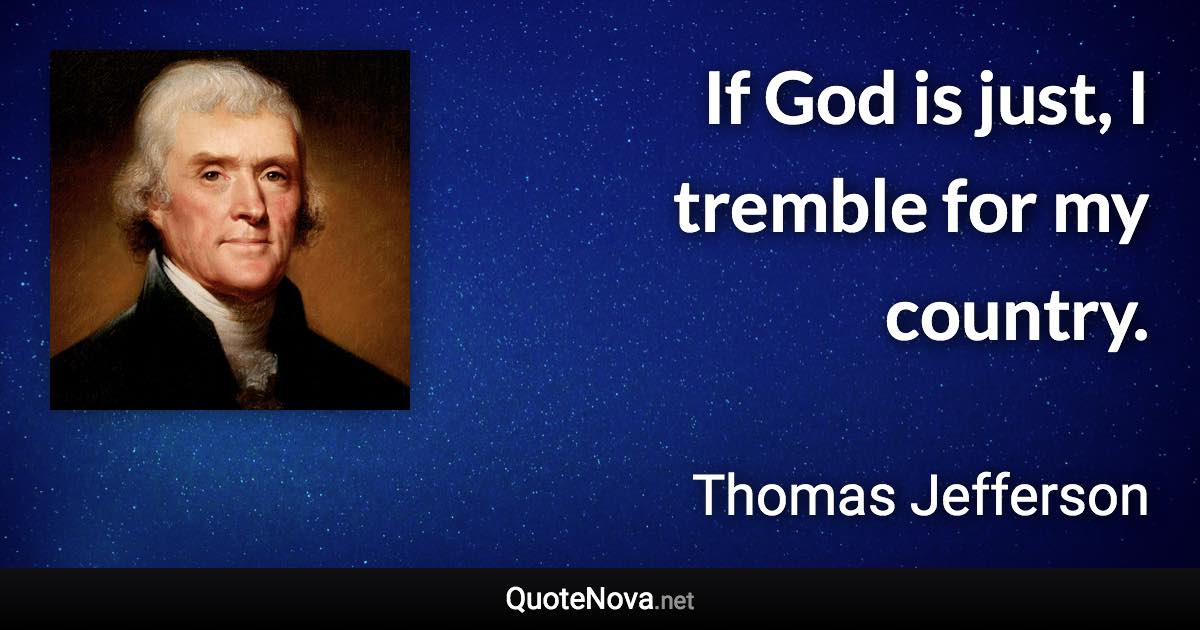 If God is just, I tremble for my country.

Thomas Jefferson

QuoteNova.net